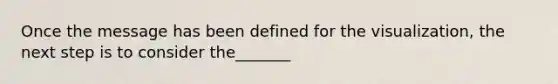 Once the message has been defined for the visualization, the next step is to consider the_______